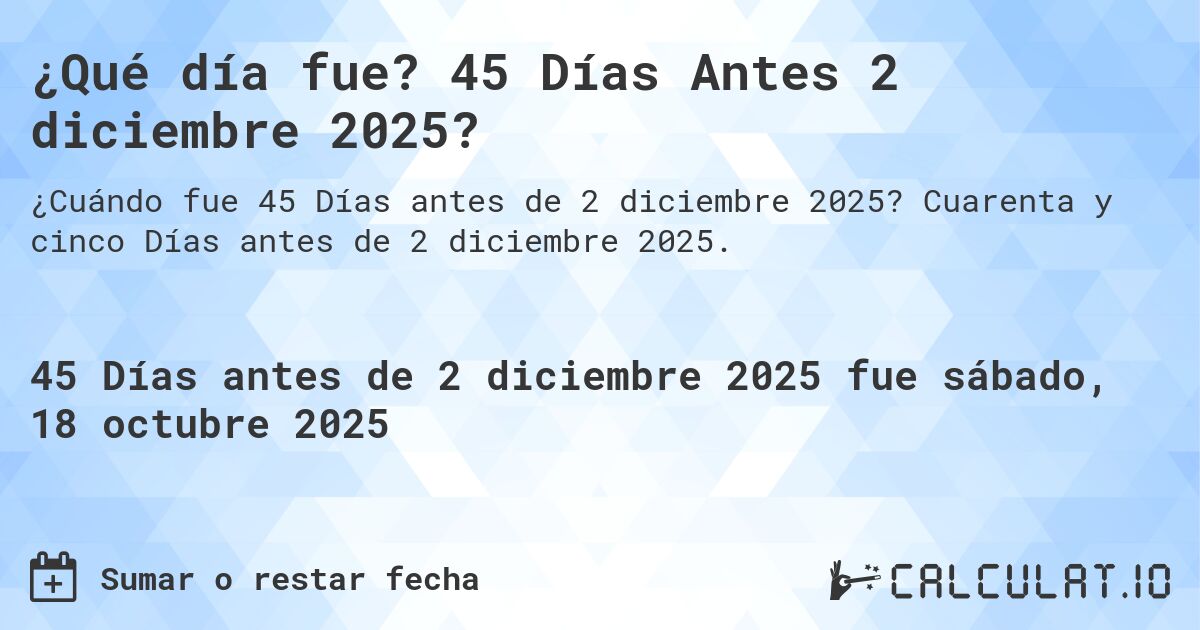 ¿Qué día fue? 45 Días Antes 2 diciembre 2025?

¿Cuándo fue 45 Días antes de 2 diciembre 2025? Cuarenta y cinco Días antes de 2 diciembre 2025.

45 Días antes de 2 diciembre 2025 fue sábado, 18 octubre 2025

Sumar o restar fecha

CALCULAT.IO